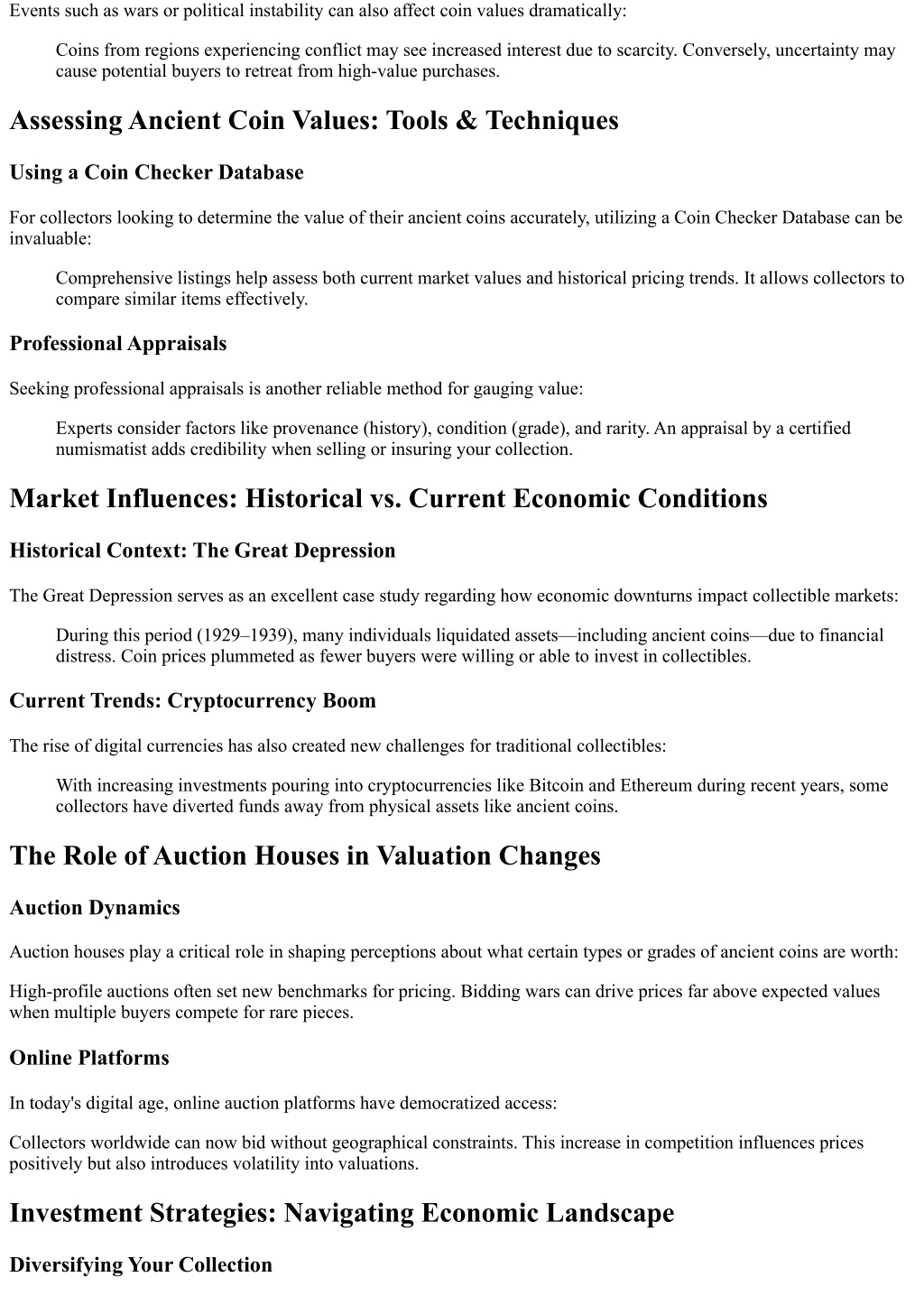 Events such as wars or political instability can also affect coin values dramatically:

Coins from regions experiencing conflict may see increased interest due to scarcity. Conversely, uncertainty may cause potential buyers to retreat from high-value purchases.

Assessing Ancient Coin Values: Tools & Techniques

Using a Coin Checker Database

For collectors looking to determine the value of their ancient coins accurately, utilizing a Coin Checker Database can be invaluable:

Comprehensive listings help assess both current market values and historical pricing trends. It allows collectors to compare similar items effectively.

Professional Appraisals

Seeking professional appraisals is another reliable method for gauging value:

Experts consider factors like provenance (history), condition (grade), and rarity. An appraisal by a certified numismatist adds credibility when selling or insuring your collection.

Market Influences: Historical vs. Current Economic Conditions

Historical Context: The Great Depression

The Great Depression serves as an excellent case study regarding how economic downturns impact collectible markets:

During this period (1929–1939), many individuals liquidated assets—including ancient coins—due to financial distress. Coin prices plummeted as fewer buyers were willing or able to invest in collectibles.

Current Trends: Cryptocurrency Boom

The rise of digital currencies has also created new challenges for traditional collectibles:

With increasing investments pouring into cryptocurrencies like Bitcoin and Ethereum during recent years, some collectors have diverted funds away from physical assets like ancient coins.

The Role of Auction Houses in Valuation Changes

Auction Dynamics

Auction houses play a critical role in shaping perceptions about what certain types or grades of ancient coins are worth:

High-profile auctions often set new benchmarks for pricing. Bidding wars can drive prices far above expected values when multiple buyers compete for rare pieces.

Online Platforms

In today's digital age, online auction platforms have democratized access:

Collectors worldwide can now bid without geographical constraints. This increase in competition influences prices positively but also introduces volatility into valuations.

Investment Strategies: Navigating Economic Landscape

Diversifying Your Collection